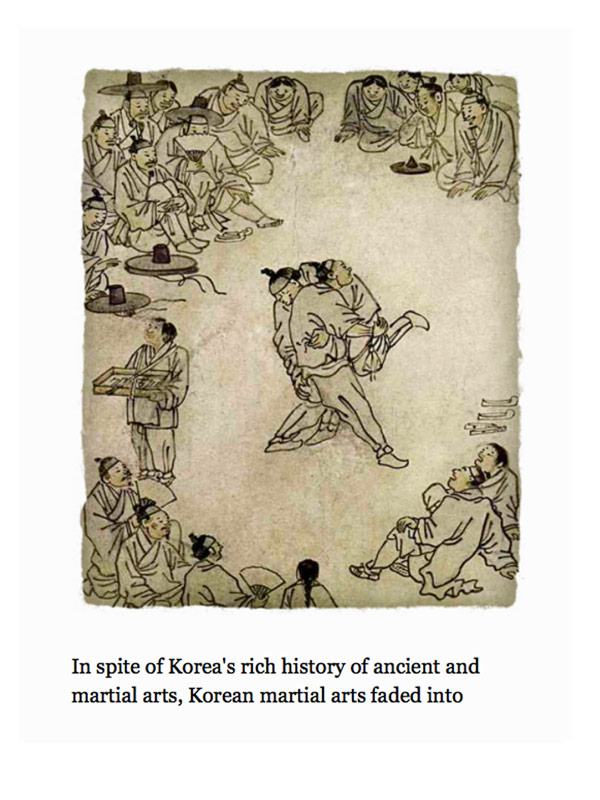 In spite of Korea's rich history of ancient and martial arts, Korean martial arts faded into